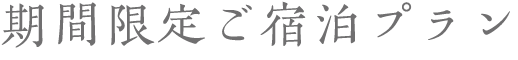 期間限定ご宿泊プラン